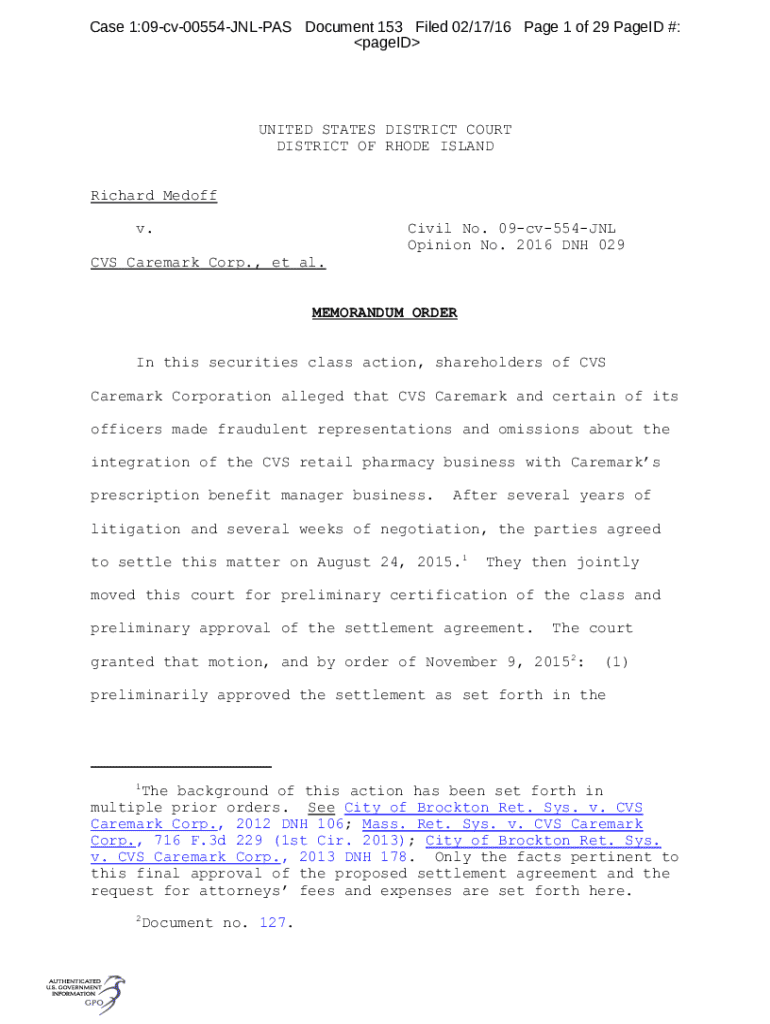 Case 1:09-cv-00554-JNL-PAS Document 153 Filed 02/17/16 Page 1 of 29 PageID #: <pageID>

UNITED STATES DISTRICT COURT
DISTRICT OF RHODE ISLAND

Richard Medoff

v.

CVS Caremark Corp., et al.

Civil No. 09-cv-554-JNL
Opinion No. 2016 DNH 029

MEMORANDUM ORDER

In this securities class action, shareholders of CVS Caremark Corporation alleged that CVS Caremark and certain of its officers made fraudulent representations and omissions about the integration of the CVS retail pharmacy business with Caremark's prescription benefit manager business. After several years of litigation and several weeks of negotiation, the parties agreed to settle this matter on August 24, 2015.$^1$ They then jointly moved this court for preliminary certification of the class and preliminary approval of the settlement agreement. The court granted that motion, and by order of November 9, 2015$^2$: (1) preliminarily approved the settlement as set forth in the

$^1$The background of this action has been set forth in multiple prior orders. See City of Brockton Ret. Sys. v. CVS Caremark Corp., 2012 DNH 106; Mass. Ret. Sys. v. CVS Caremark Corp., 716 F.3d 229 (1st Cir. 2013); City of Brockton Ret. Sys. v. CVS Caremark Corp., 2013 DNH 178. Only the facts pertinent to this final approval of the proposed settlement agreement and the request for attorneys' fees and expenses are set forth here.

$^2$Document no. 127.

AUTHENTICATED
U.S. GOVERNMENT
INFORMATION
GPO